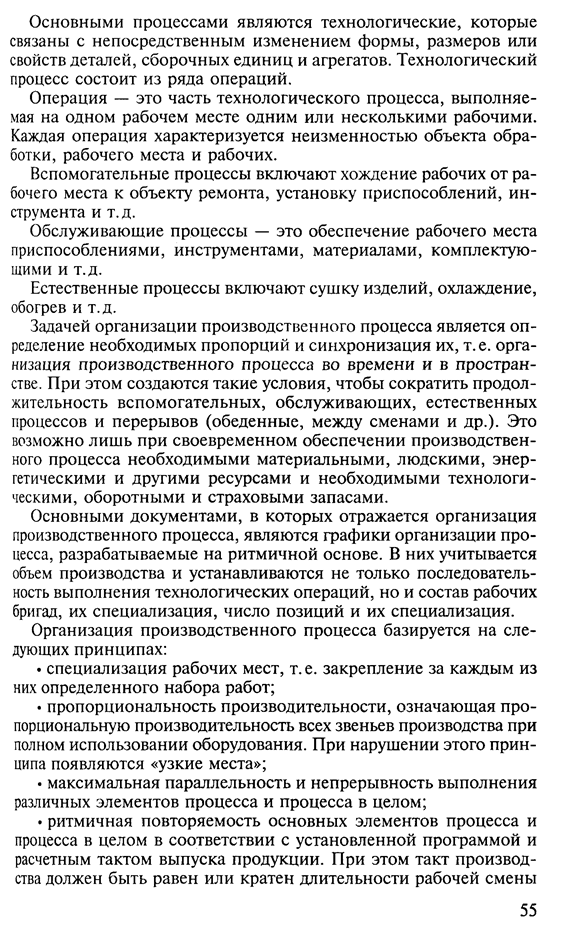 Основными процессами являются технологические, которые связаны с непосредственным изменением формы, размеров или свойств деталей, сборочных единиц и агрегатов. Технологический процесс состоит из ряда операций.

Операция — это часть технологического процесса, выполняемая на одном рабочем месте одним или несколькими рабочими. Каждая операция характеризуется неизменностью объекта обработки, рабочего места и рабочих.

Вспомогательные процессы включают хождение рабочих от рабочего места к объекту ремонта, установку приспособлений, инструмента и т.д.

Обслуживающие процессы — это обеспечение рабочего места приспособлениями, инструментами, материалами, комплектующими и т.д.

Естественные процессы включают сушку изделий, охлаждение, обогрев и т.д.

Задачей организации производственного процесса является определение необходимых пропорций и синхронизация их, т.е. организация производственного процесса во времени и в пространстве. При этом создаются такие условия, чтобы сократить продолжительность вспомогательных, обслуживающих, естественных процессов и перерывов (обеденные, между сменами и др.). Это возможно лишь при своевременном обеспечении производственного процесса необходимыми материальными, людскими, энергетическими и другими ресурсами и необходимыми технологическими, оборотными и страховыми запасами.

Основными документами, в которых отражается организация производственного процесса, являются графики организации процесса, разрабатываемые на ритмичной основе. В них учитывается объем производства и устанавливаются не только последовательность выполнения технологических операций, но и состав рабочих бригад, их специализация, число позиций и их специализация.

Организация производственного процесса базируется на следующих принципах:

• специализация рабочих мест, т.е. закрепление за каждым из них определенного набора работ;

• пропорциональность производительности, означающая пропорциональную производительность всех звеньев производства при полном использовании оборудования. При нарушении этого принципа появляются «узкие места»;

• максимальная параллельность и непрерывность выполнения различных элементов процесса и процесса в целом;

• ритмичная повторяемость основных элементов процесса и процесса в целом в соответствии с установленной программой и расчетным тактом выпуска продукции. При этом такт производства должен быть равен или кратен длительности рабочей смены

55